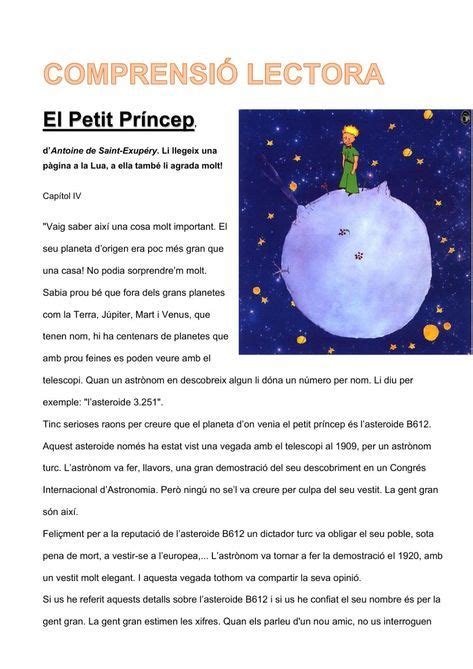 COMPRENSIÓ LECTORA

El Petit Príncep,

d'Antoine de Saint-Exupéry. Li llegeix una pàgina a la Lua, a ella també li agrada molt!

Capítol IV

"Vaig saber així una cosa molt important. El seu planeta d'origen era poc més gran que una casa! No podia sorprendre'm molt. Sabia prou bé que fora dels grans planetes com la Terra, Júpiter, Mart i Venus, que tenen nom, hi ha centenars de planetes que amb prou feines es poden veure amb el telescopi. Quan un astrònom en descobreix algun li dóna un número per nom. Li diu per exemple: "l'asteroide 3.251".

Tinc serioses raons per creure que el planeta d'on venia el petit príncep és l'asteroide B612. Aquest asteroide només ha estat vist una vegada amb el telescopi al 1909, per un astrònom turc. L'astrònom va fer, llavors, una gran demostració del seu descobriment en un Congrés Internacional d'Astronomia. Però ningú no se'l va creure per culpa del seu vestit. La gent gran són així.

Feliçment per a la reputació de l'asteroide B612 un dictador turc va obligar el seu poble, sota pena de mort, a vestir-se a l'europea,... L'astrònom va tornar a fer la demostració el 1920, amb un vestit molt elegant. I aquesta vegada tothom va compartir la seva opinió.

Si us he referit aquests detalls sobre l'asteroide B612 i si us he confiat el seu nombre és per la gent gran. La gent gran estimen les xifres. Quan els parleu d'un nou amic, no us interroguen